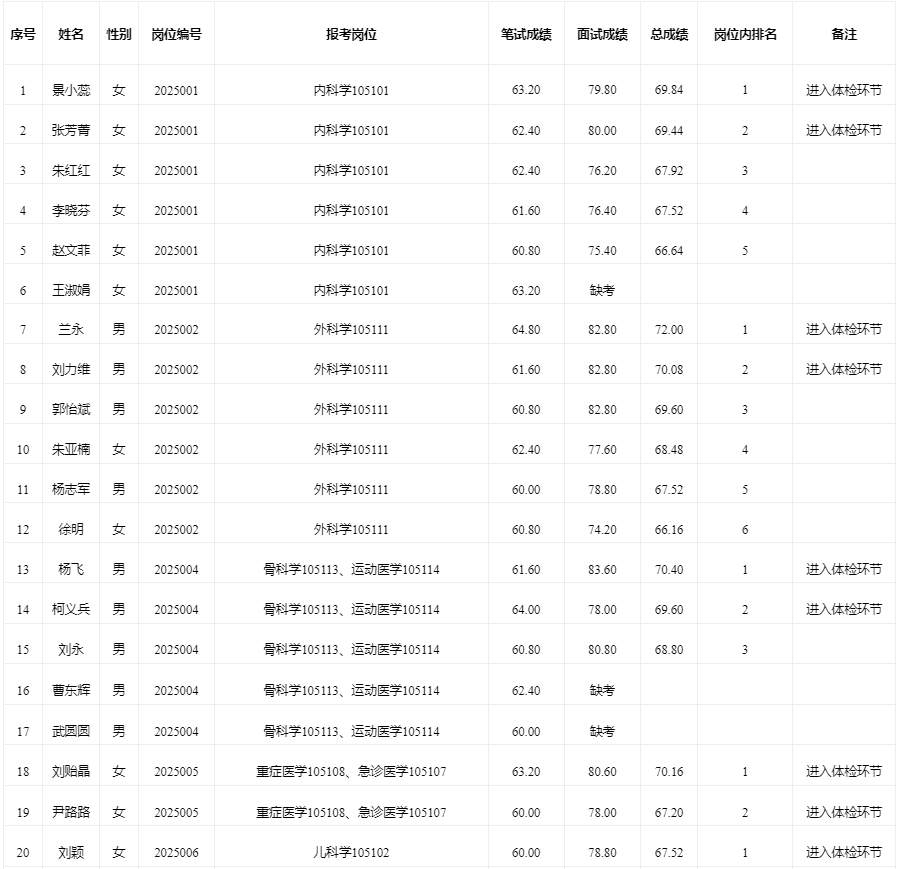 | 序号 | 姓名 | 性别 | 岗位编号 | 报考岗位 | 笔试成绩 | 面试成绩 | 总成绩 | 岗位内排名 | 备注 |
|---|---|---|---|---|---|---|---|---|---|
| 1 | 景小蕊 | 女 | 2025001 | 内科学105101 | 63.20 | 79.80 | 69.84 | 1 | 进入体检环节 |
| 2 | 张芳菁 | 女 | 2025001 | 内科学105101 | 62.40 | 80.00 | 69.44 | 2 | 进入体检环节 |
| 3 | 朱红红 | 女 | 2025001 | 内科学105101 | 62.40 | 76.20 | 67.92 | 3 | |
| 4 | 李晓芬 | 女 | 2025001 | 内科学105101 | 61.60 | 76.40 | 67.52 | 4 | |
| 5 | 赵文菲 | 女 | 2025001 | 内科学105101 | 60.80 | 75.40 | 66.64 | 5 | |
| 6 | 王淑娟 | 女 | 2025001 | 内科学105101 | 63.20 | 缺考 | | | |
| 7 | 兰永 | 男 | 2025002 | 外科学105111 | 64.80 | 82.80 | 72.00 | 1 | 进入体检环节 |
| 8 | 刘力维 | 男 | 2025002 | 外科学105111 | 61.60 | 82.80 | 70.08 | 2 | 进入体检环节 |
| 9 | 郭怡斌 | 男 | 2025002 | 外科学105111 | 60.80 | 82.80 | 69.60 | 3 | |
| 10 | 朱亚楠 | 女 | 2025002 | 外科学105111 | 62.40 | 77.60 | 68.48 | 4 | |
| 11 | 杨志军 | 男 | 2025002 | 外科学105111 | 60.00 | 78.80 | 67.52 | 5 | |
| 12 | 徐明 | 女 | 2025002 | 外科学105111 | 60.80 | 74.20 | 66.16 | 6 | |
| 13 | 杨飞 | 男 | 2025004 | 骨科学105113、运动医学105114 | 61.60 | 83.60 | 70.40 | 1 | 进入体检环节 |
| 14 | 柯义兵 | 男 | 2025004 | 骨科学105113、运动医学105114 | 64.00 | 78.00 | 69.60 | 2 | 进入体检环节 |
| 15 | 刘永 | 男 | 2025004 | 骨科学105113、运动医学105114 | 60.80 | 80.80 | 68.80 | 3 | |
| 16 | 曹东辉 | 男 | 2025004 | 骨科学105113、运动医学105114 | 62.40 | 缺考 | | | |
| 17 | 武圆圆 | 男 | 2025004 | 骨科学105113、运动医学105114 | 60.00 | 缺考 | | | |
| 18 | 刘贻晶 | 女 | 2025005 | 重症医学105108、急诊医学105107 | 63.20 | 80.60 | 70.16 | 1 | 进入体检环节 |
| 19 | 尹路路 | 女 | 2025005 | 重症医学105108、急诊医学105107 | 60.00 | 78.00 | 67.20 | 2 | 进入体检环节 |
| 20 | 刘颖 | 女 | 2025006 | 儿科学105102 | 60.00 | 78.80 | 67.52 | 1 | 进入体检环节 |